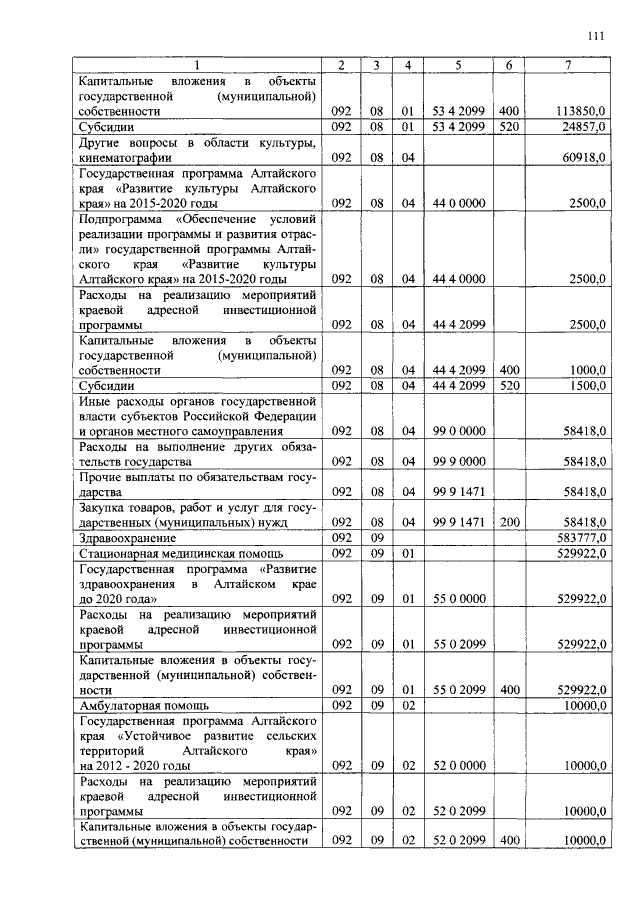 111

| 1 | 2 | 3 | 4 | 5 | 6 | 7 |
|---|---|---|---|---|---|---|
| Капитальные вложения в объекты государственной (муниципальной) собственности | 092 | 08 | 01 | 53 4 2099 | 400 | 113850,0 |
| Субсидии | 092 | 08 | 01 | 53 4 2099 | 520 | 24857,0 |
| Другие вопросы в области культуры, кинематографии | 092 | 08 | 04 | | | 60918,0 |
| Государственная программа Алтайского края «Развитие культуры Алтайского края» на 2015-2020 годы | 092 | 08 | 04 | 44 0 0000 | | 2500,0 |
| Подпрограмма «Обеспечение условий реализации программы и развития отрасли» государственной программы Алтайского края «Развитие культуры Алтайского края» на 2015-2020 годы | 092 | 08 | 04 | 44 4 0000 | | 2500,0 |
| Расходы на реализацию мероприятий краевой адресной инвестиционной программы | 092 | 08 | 04 | 44 4 2099 | | 2500,0 |
| Капитальные вложения в объекты государственной (муниципальной) собственности | 092 | 08 | 04 | 44 4 2099 | 400 | 1000,0 |
| Субсидии | 092 | 08 | 04 | 44 4 2099 | 520 | 1500,0 |
| Иные расходы органов государственной власти субъектов Российской Федерации и органов местного самоуправления | 092 | 08 | 04 | 99 0 0000 | | 58418,0 |
| Расходы на выполнение других обязательств государства | 092 | 08 | 04 | 99 9 0000 | | 58418,0 |
| Прочие выплаты по обязательствам государства | 092 | 08 | 04 | 99 9 1471 | | 58418,0 |
| Закупка товаров, работ и услуг для государственных (муниципальных) нужд | 092 | 08 | 04 | 99 9 1471 | 200 | 58418,0 |
| Здравоохранение | 092 | 09 | | | | 583777,0 |
| Стационарная медицинская помощь | 092 | 09 | 01 | | | 529922,0 |
| Государственная программа «Развитие здравоохранения в Алтайском крае до 2020 года» | 092 | 09 | 01 | 55 0 0000 | | 529922,0 |
| Расходы на реализацию мероприятий краевой адресной инвестиционной программы | 092 | 09 | 01 | 55 0 2099 | | 529922,0 |
| Капитальные вложения в объекты государственной (муниципальной) собственности | 092 | 09 | 01 | 55 0 2099 | 400 | 529922,0 |
| Амбулаторная помощь | 092 | 09 | 02 | | | 10000,0 |
| Государственная программа Алтайского края «Устойчивое развитие сельских территорий Алтайского края» на 2012 - 2020 годы | 092 | 09 | 02 | 52 0 0000 | | 10000,0 |
| Расходы на реализацию мероприятий краевой адресной инвестиционной программы | 092 | 09 | 02 | 52 0 2099 | | 10000,0 |
| Капитальные вложения в объекты государственной (муниципальной) собственности | 092 | 09 | 02 | 52 0 2099 | 400 | 10000,0 |